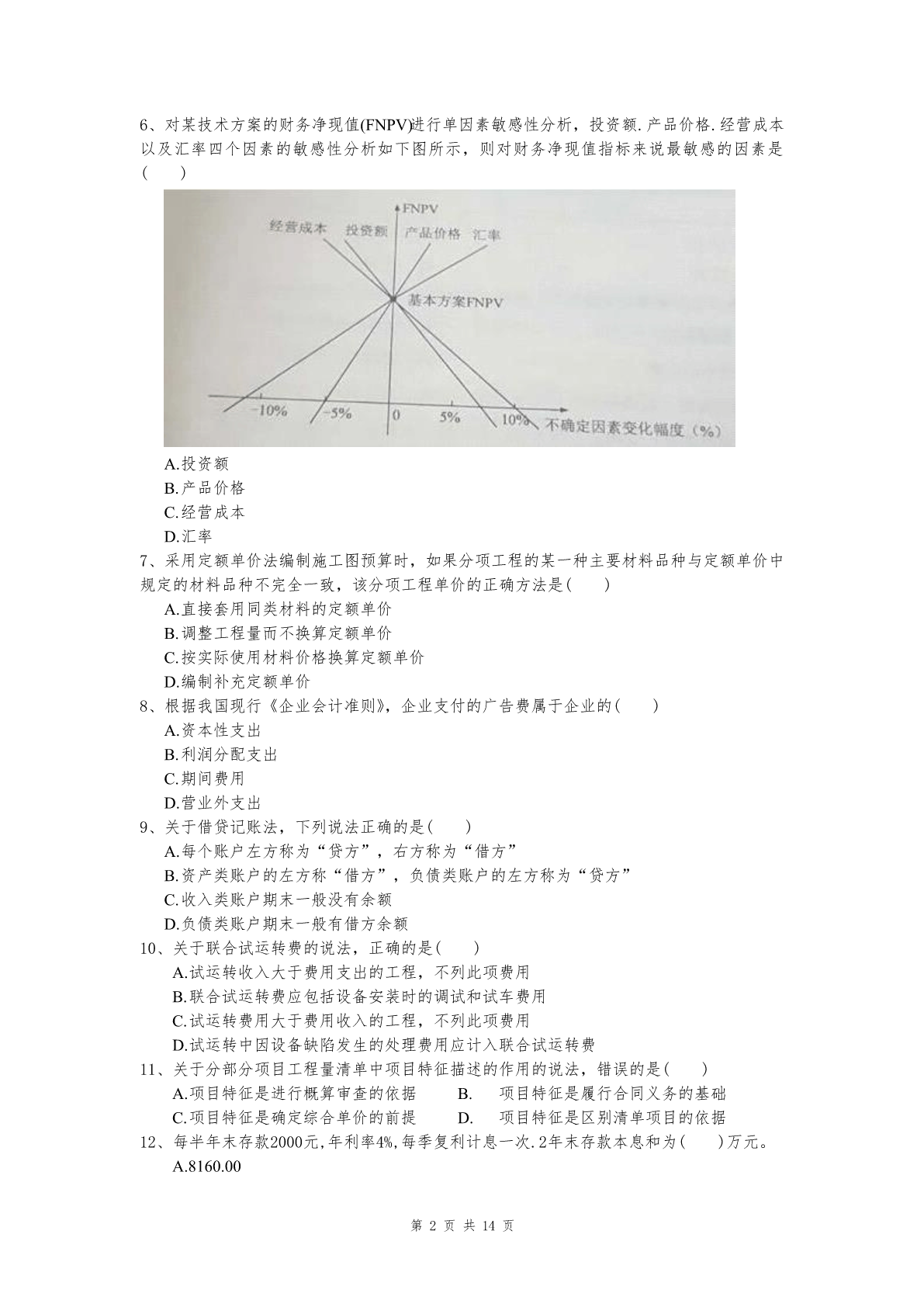 6、对某技术方案的财务净现值(FNPV)进行单因素敏感性分析，投资额.产品价格.经营成本以及汇率四个因素的敏感性分析如下图所示，则对财务净现值指标来说最敏感的因素是(　　)

FNPV
经营成本　投资额　产品价格　汇率
基本方案FNPV
-10%　-5%　0　5%　10%　不确定因素变化幅度（%）

A.投资额
B.产品价格
C.经营成本
D.汇率
7、采用定额单价法编制施工图预算时，如果分项工程的某一种主要材料品种与定额单价中规定的材料品种不完全一致，该分项工程单价的正确方法是(　　)
A.直接套用同类材料的定额单价
B.调整工程量而不换算定额单价
C.按实际使用材料价格换算定额单价
D.编制补充定额单价
8、根据我国现行《企业会计准则》，企业支付的广告费属于企业的(　　)
A.资本性支出
B.利润分配支出
C.期间费用
D.营业外支出
9、关于借贷记账法，下列说法正确的是(　　)
A.每个账户左方称为“贷方”，右方称为“借方”
B.资产类账户的左方称“借方”，负债类账户的左方称为“贷方”
C.收入类账户期末一般没有余额
D.负债类账户期末一般有借方余额
10、关于联合试运转费的说法，正确的是(　　)
A.试运转收入大于费用支出的工程，不列此项费用
B.联合试运转费应包括设备安装时的调试和试车费用
C.试运转费用大于费用收入的工程，不列此项费用
D.试运转中因设备缺陷发生的处理费用应计入联合试运转费
11、关于分部分项目工程量清单中项目特征描述的作用的说法，错误的是(　　)
A.项目特征是进行概算审查的依据　B.　项目特征是履行合同义务的基础
C.项目特征是确定综合单价的前提　D.　项目特征是区别清单项目的依据
12、每半年末存款2000元,年利率4%,每季复利计息一次.2年末存款本息和为(　　)万元。
A.8160.00

第 2 页 共 14 页